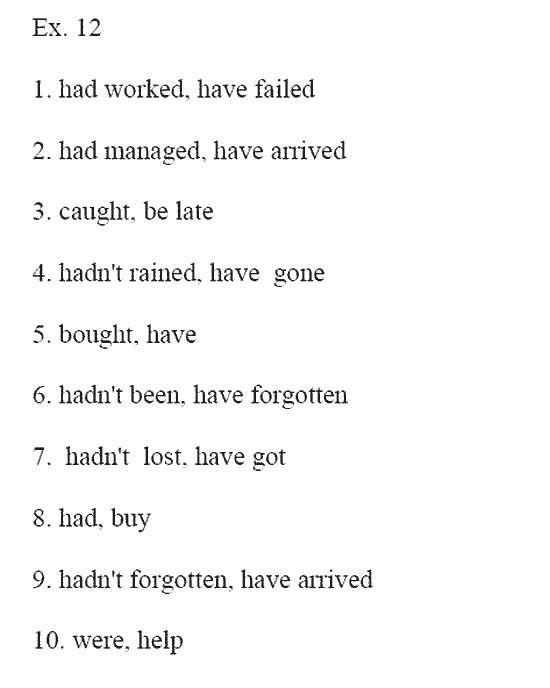 Ex. 12

1. had worked, have failed

2. had managed, have arrived

3. caught, be late

4. hadn't rained, have gone

5. bought, have

6. hadn't been, have forgotten

7. hadn't lost, have got

8. had, buy

9. hadn't forgotten, have arrived

10. were, help